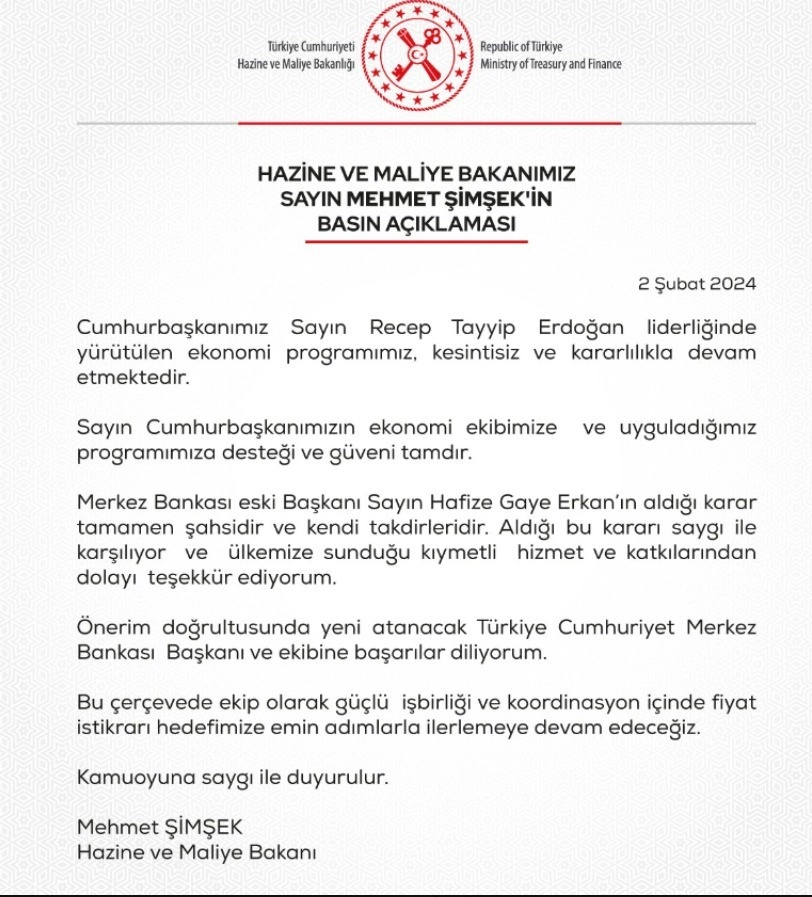 Türkiye Cumhuriyeti
Hazine ve Maliye Bakanlığı

Republic of Türkiye
Ministry of Treasury and Finance

HAZİNE VE MALİYE BAKANIMIZ
SAYIN MEHMET ŞİMŞEK'İN
BASIN AÇIKLAMASI

2 Şubat 2024

Cumhurbaşkanımız Sayın Recep Tayyip Erdoğan liderliğinde yürütülen ekonomi programımız, kesintisiz ve kararlılıkla devam etmektedir.

Sayın Cumhurbaşkanımızın ekonomi ekibimize ve uyguladığımız programımıza desteği ve güveni tamdır.

Merkez Bankası eski Başkanı Sayın Hafize Gaye Erkan'ın aldığı karar tamamen şahsidir ve kendi takdirleridir. Aldığı bu kararı saygı ile karşılıyor ve ülkemize sunduğu kıymetli hizmet ve katkılarından dolayı teşekkür ediyorum.

Önerim doğrultusunda yeni atanacak Türkiye Cumhuriyet Merkez Bankası Başkanı ve ekibine başarılar diliyorum.

Bu çerçevede ekip olarak güçlü işbirliği ve koordinasyon içinde fiyat istikrarı hedefimize emin adımlarla ilerlemeye devam edeceğiz.

Kamuoyuna saygı ile duyurulur.

Mehmet ŞİMŞEK
Hazine ve Maliye Bakanı